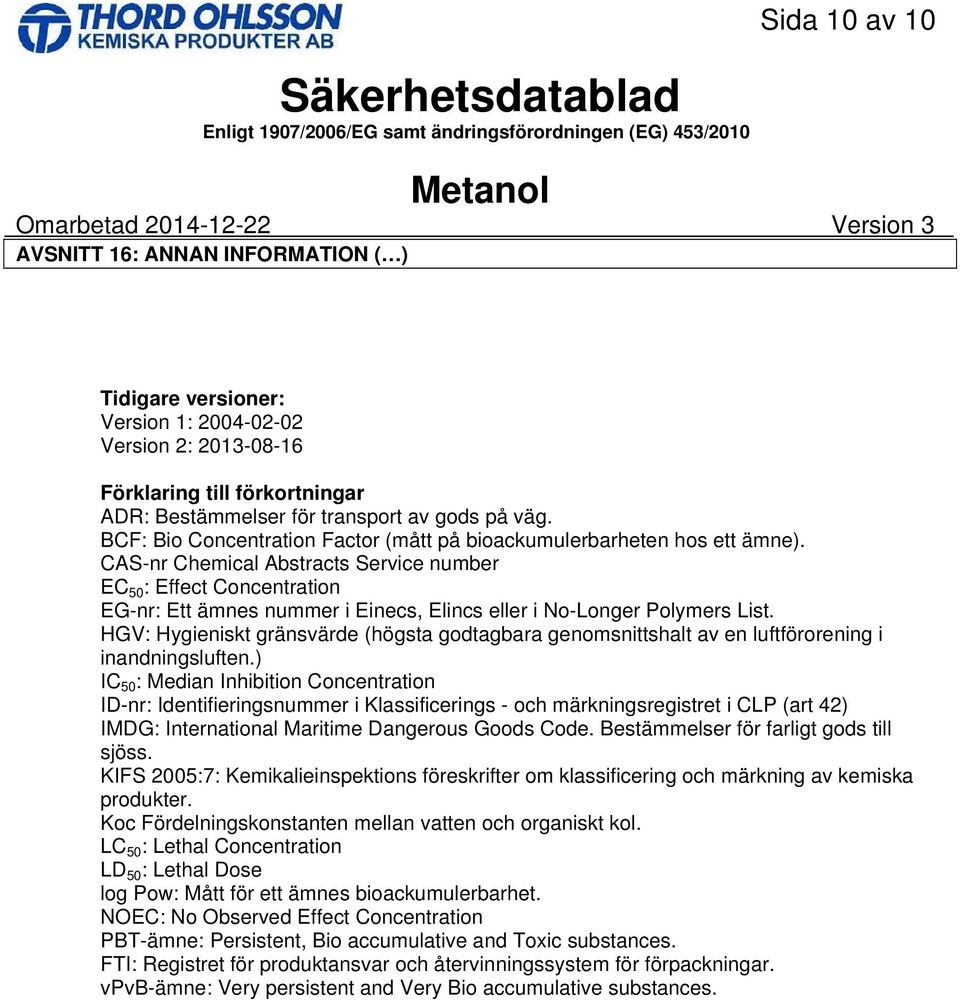 THORD OHLSSON
KEMISKA PRODUKTER AB

Sida 10 av 10

Säkerhetsdatablad
Enligt 1907/2006/EG samt ändringsförordningen (EG) 453/2010

Metanol
Omarbetad 2014-12-22 Version 3
AVSNITT 16: ANNAN INFORMATION (…)

Tidigare versioner:
Version 1: 2004-02-02
Version 2: 2013-08-16

Förklaring till förkortningar
ADR: Bestämmelser för transport av gods på väg.
BCF: Bio Concentration Factor (mått på bioackumulerbarheten hos ett ämne).
CAS-nr Chemical Abstracts Service number
$EC_{50}$: Effect Concentration
EG-nr: Ett ämnes nummer i Einecs, Elincs eller i No-Longer Polymers List.
HGV: Hygieniskt gränsvärde (högsta godtagbara genomsnittshalt av en luftförorening i inandningsluften.)
$IC_{50}$: Median Inhibition Concentration
ID-nr: Identifieringsnummer i Klassificerings - och märkningsregistret i CLP (art 42)
IMDG: International Maritime Dangerous Goods Code. Bestämmelser för farligt gods till sjöss.
KIFS 2005:7: Kemikalieinspektions föreskrifter om klassificering och märkning av kemiska produkter.
Koc Fördelningskonstanten mellan vatten och organiskt kol.
$LC_{50}$: Lethal Concentration
$LD_{50}$: Lethal Dose
log Pow: Mått för ett ämnes bioackumulerbarhet.
NOEC: No Observed Effect Concentration
PBT-ämne: Persistent, Bio accumulative and Toxic substances.
FTI: Registret för produktansvar och återvinningssystem för förpackningar.
vPvB-ämne: Very persistent and Very Bio accumulative substances.